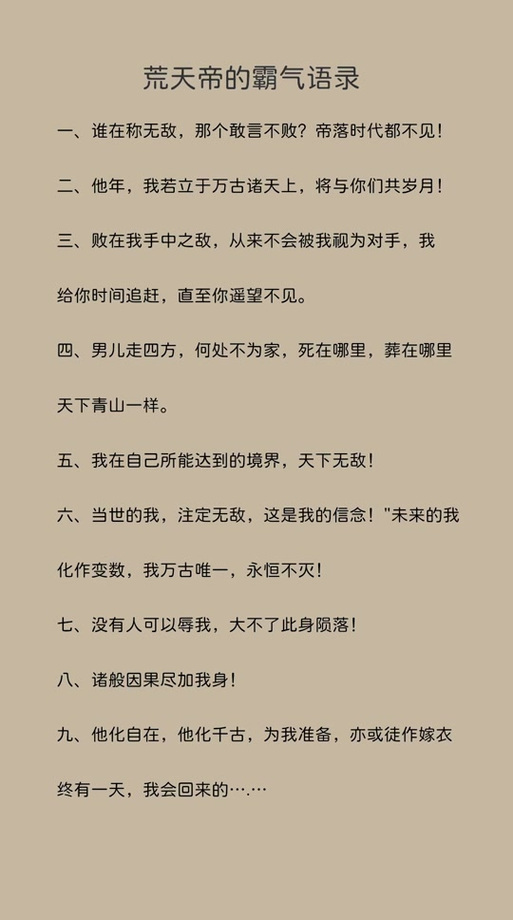 荒天帝的霸气语录

一、谁在称无敌，那个敢言不败？帝落时代都不见！

二、他年，我若立于万古诸天上，将与你们共岁月！

三、败在我手中之敌，从来不会被我视为对手，我给你时间追赶，直至你遥望不见。

四、男儿走四方，何处不为家，死在哪里，葬在哪里天下青山一样。

五、我在自己所能达到的境界，天下无敌！

六、当世的我，注定无敌，这是我的信念！"未来的我化作变数，我万古唯一，永恒不灭！

七、没有人可以辱我，大不了此身陨落！

八、诸般因果尽加我身！

九、他化自在，他化千古，为我准备，亦或徒作嫁衣终有一天，我会回来的….…